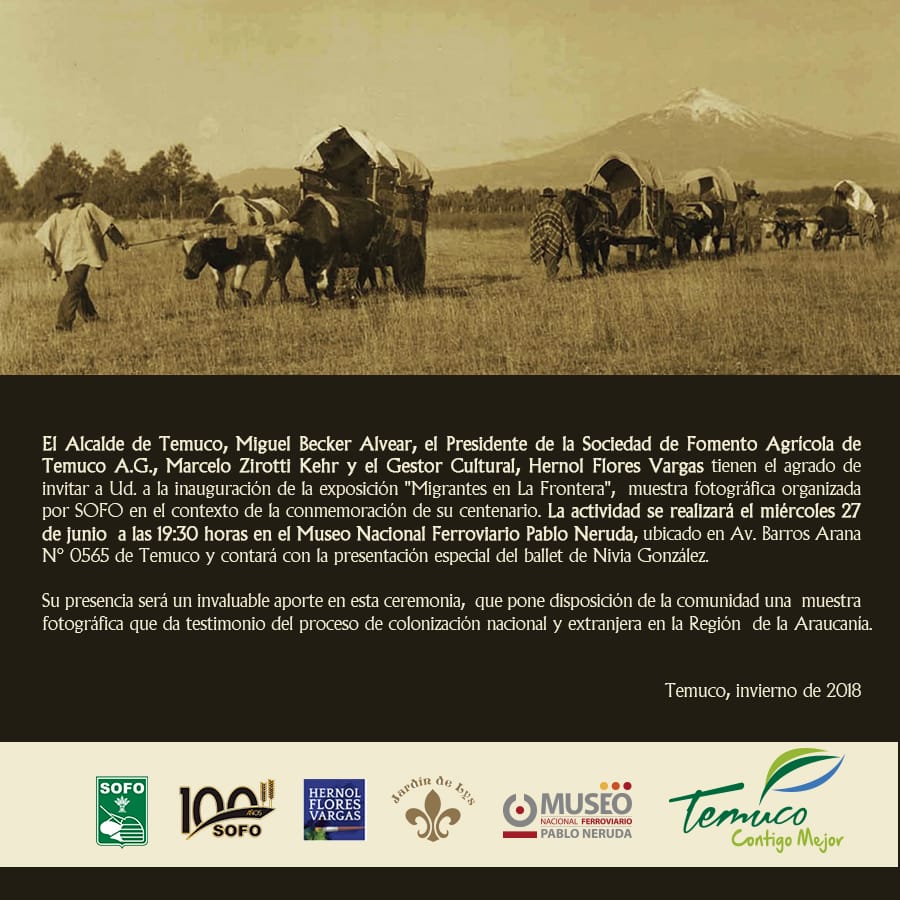 El Alcalde de Temuco, Miguel Becker Alvear, el Presidente de la Sociedad de Fomento Agrícola de Temuco A.G., Marcelo Zirotti Kehr y el Gestor Cultural, Hernol Flores Vargas tienen el agrado de invitar a Ud. a la inauguración de la exposición "Migrantes en La Frontera", muestra fotográfica organizada por SOFO en el contexto de la conmemoración de su centenario. La actividad se realizará el miércoles 27 de junio a las 19:30 horas en el Museo Nacional Ferroviario Pablo Neruda, ubicado en Av. Barros Arana N° 0565 de Temuco y contará con la presentación especial del ballet de Nivia González.

Su presencia será un invaluable aporte en esta ceremonia, que pone disposición de la comunidad una muestra fotográfica que da testimonio del proceso de colonización nacional y extranjera en la Región de la Araucanía.

Temuco, invierno de 2018

SOFO

100 SOFO

HERNOL FLORES VARGAS

Jardín de Lys

MUSEO NACIONAL FERROVIARIO PABLO NERUDA

Temuco Contigo Mejor